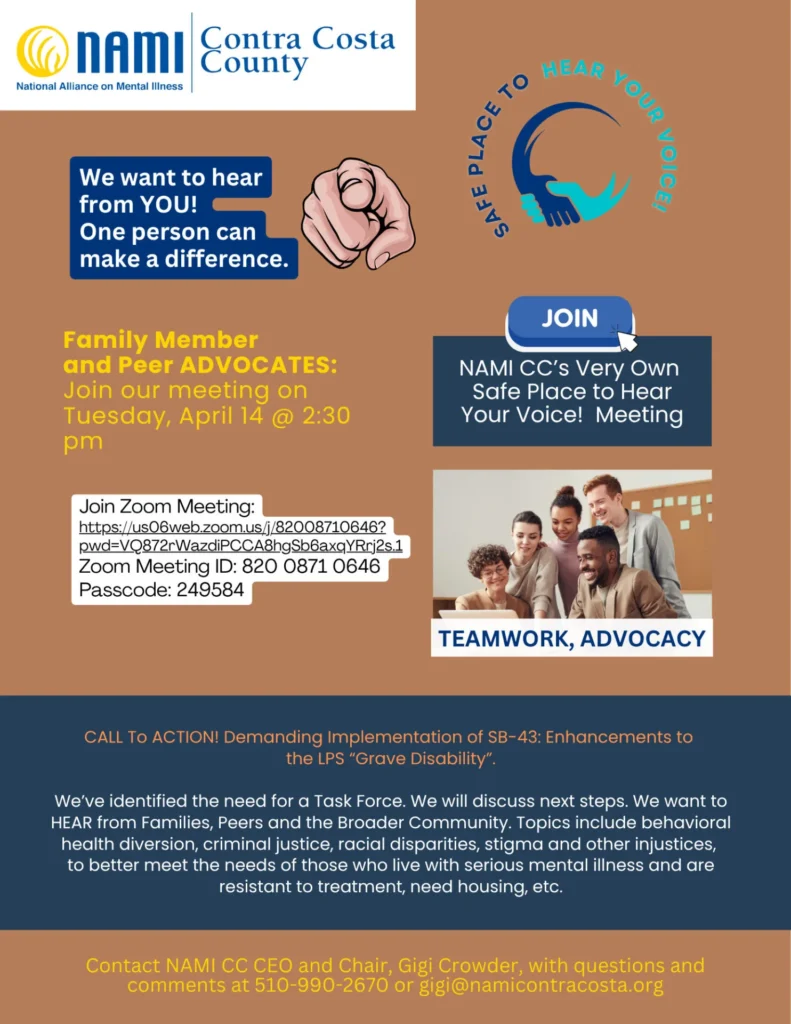 NAMI National Alliance on Mental Illness

Contra Costa County

SAFE PLACE TO HEAR YOUR VOICE!

We want to hear from YOU! One person can make a difference.

Family Member and Peer ADVOCATES: Join our meeting on Tuesday, April 14 @ 2:30 pm

JOIN

NAMI CC's Very Own Safe Place to Hear Your Voice! Meeting

Join Zoom Meeting:
https://us06web.zoom.us/j/82008710646?pwd=VQ872rWazdiPCCA8hgSb6axqYRrj2s.1
Zoom Meeting ID: 820 0871 0646
Passcode: 249584

TEAMWORK, ADVOCACY

CALL To ACTION! Demanding Implementation of SB-43: Enhancements to the LPS "Grave Disability".

We've identified the need for a Task Force. We will discuss next steps. We want to HEAR from Families, Peers and the Broader Community. Topics include behavioral health diversion, criminal justice, racial disparities, stigma and other injustices, to better meet the needs of those who live with serious mental illness and are resistant to treatment, need housing, etc.

Contact NAMI CC CEO and Chair, Gigi Crowder, with questions and comments at 510-990-2670 or gigi@namicontracosta.org